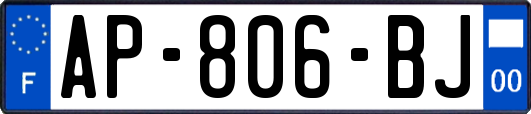 F
AP-806-BJ
00